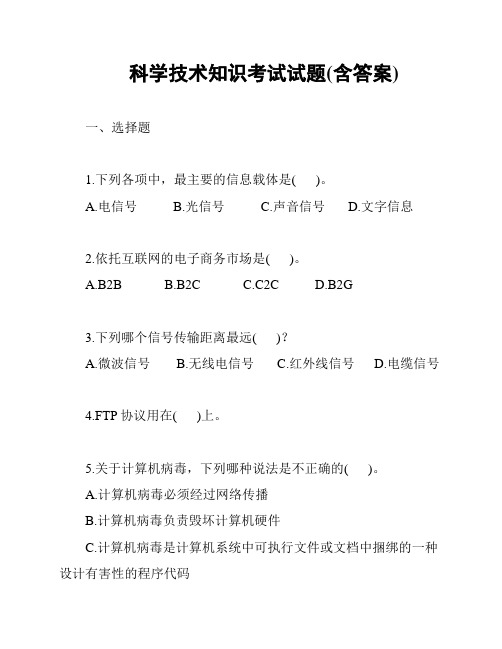 科学技术知识考试试题(含答案)

一、选择题

1.下列各项中，最主要的信息载体是(　)。
A.电信号　B.光信号　C.声音信号　D.文字信息

2.依托互联网的电子商务市场是(　)。
A.B2B　B.B2C　C.C2C　D.B2G

3.下列哪个信号传输距离最远(　)?
A.微波信号　B.无线电信号　C.红外线信号　D.电缆信号

4.FTP 协议用在(　)上。

5.关于计算机病毒，下列哪种说法是不正确的(　)。
A.计算机病毒必须经过网络传播
B.计算机病毒负责毁坏计算机硬件
C.计算机病毒是计算机系统中可执行文件或文档中捆绑的一种设计有害性的程序代码